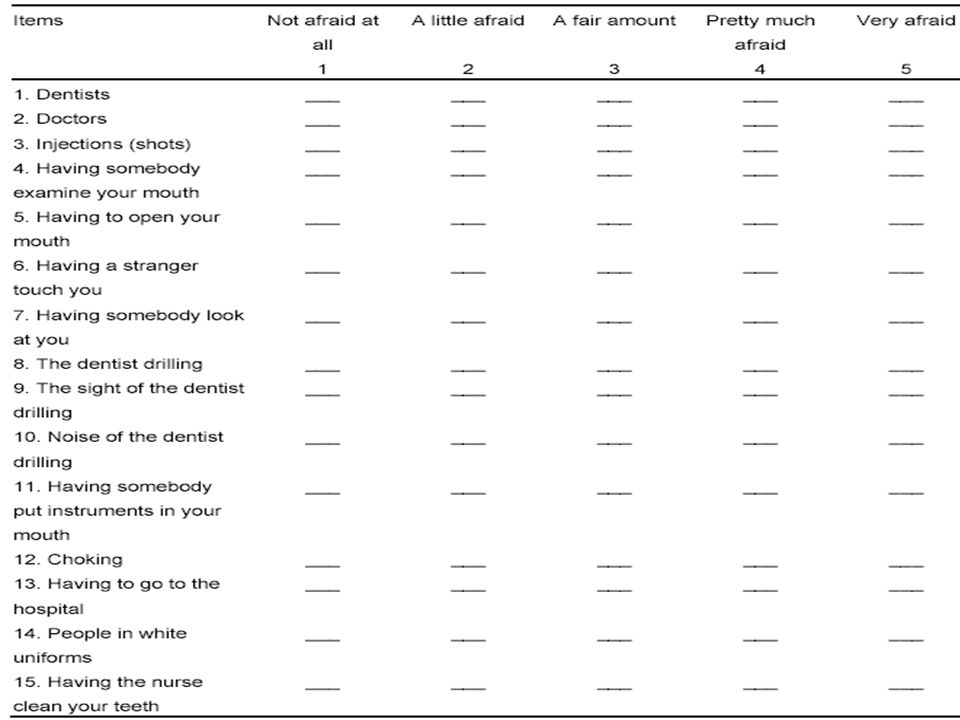 | Items | Not afraid at all 1 | A little afraid 2 | A fair amount 3 | Pretty much afraid 4 | Very afraid 5 |
|---|---|---|---|---|---|
| 1. Dentists | ____ | ____ | ____ | ____ | ____ |
| 2. Doctors | ____ | ____ | ____ | ____ | ____ |
| 3. Injections (shots) | ____ | ____ | ____ | ____ | ____ |
| 4. Having somebody examine your mouth | ____ | ____ | ____ | ____ | ____ |
| 5. Having to open your mouth | ____ | ____ | ____ | ____ | ____ |
| 6. Having a stranger touch you | ____ | ____ | ____ | ____ | ____ |
| 7. Having somebody look at you | ____ | ____ | ____ | ____ | ____ |
| 8. The dentist drilling | ____ | ____ | ____ | ____ | ____ |
| 9. The sight of the dentist drilling | ____ | ____ | ____ | ____ | ____ |
| 10. Noise of the dentist drilling | ____ | ____ | ____ | ____ | ____ |
| 11. Having somebody put instruments in your mouth | ____ | ____ | ____ | ____ | ____ |
| 12. Choking | ____ | ____ | ____ | ____ | ____ |
| 13. Having to go to the hospital | ____ | ____ | ____ | ____ | ____ |
| 14. People in white uniforms | ____ | ____ | ____ | ____ | ____ |
| 15. Having the nurse clean your teeth | ____ | ____ | ____ | ____ | ____ |